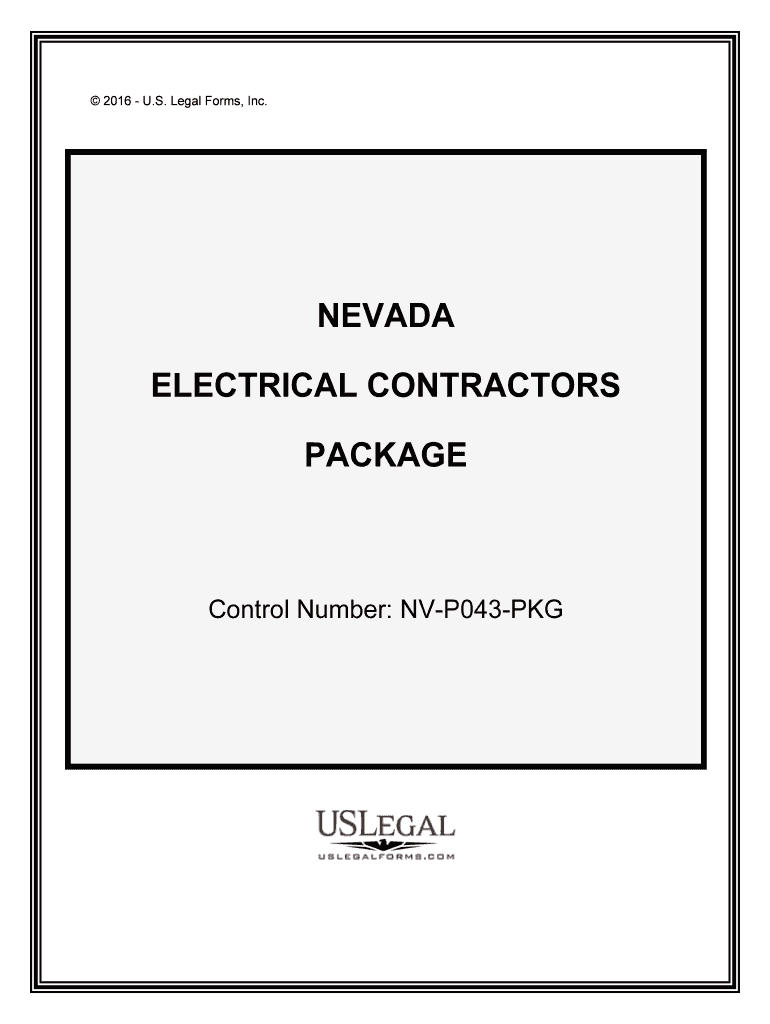 © 2016 - U.S. Legal Forms, Inc.

NEVADA

ELECTRICAL CONTRACTORS

PACKAGE

Control Number: NV-P043-PKG

USLEGAL

USLEGALFORMS.COM